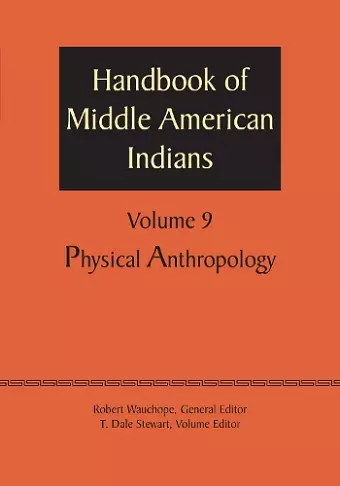 Handbook of Middle American Indians

Volume 9

Physical Anthropology

Robert Wauchope, General Editor
T. Dale Stewart, Volume Editor